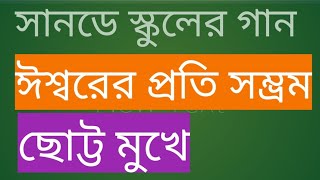 সানডে স্কুলের গান

ঈশ্বরের প্রতি সম্ভ্রম

ছোট্ট মুখে